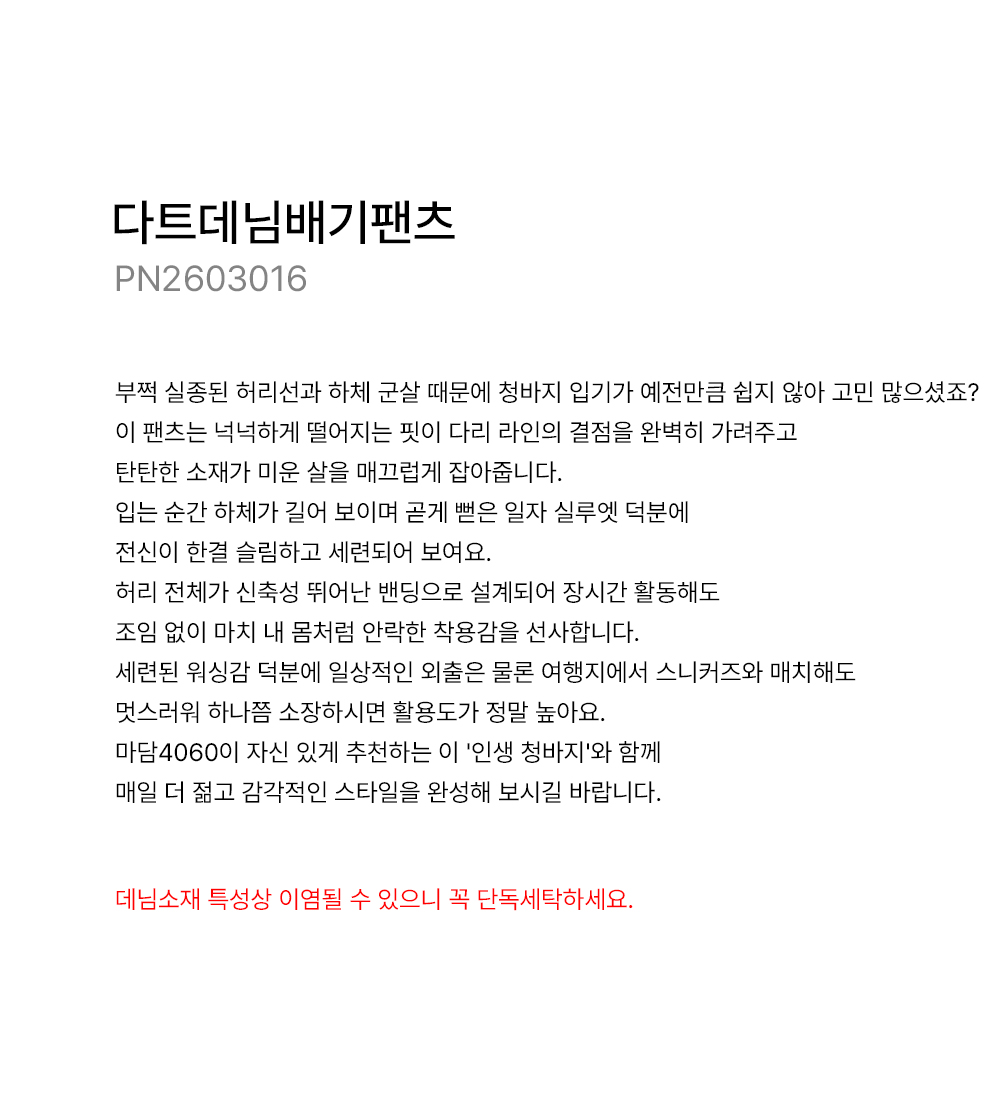 다트데님배기팬츠
PN2603016

부쩍 실종된 허리선과 하체 군살 때문에 청바지 입기가 예전만큼 쉽지 않아 고민 많으셨죠?
이 팬츠는 넉넉하게 떨어지는 핏이 다리 라인의 결점을 완벽히 가려주고
탄탄한 소재가 미운 살을 매끄럽게 잡아줍니다.
입는 순간 하체가 길어 보이며 곧게 뻗은 일자 실루엣 덕분에
전신이 한결 슬림하고 세련되어 보여요.
허리 전체가 신축성 뛰어난 밴딩으로 설계되어 장시간 활동해도
조임 없이 마치 내 몸처럼 안락한 착용감을 선사합니다.
세련된 워싱감 덕분에 일상적인 외출은 물론 여행지에서 스니커즈와 매치해도
멋스러워 하나쯤 소장하시면 활용도가 정말 높아요.
마담4060이 자신 있게 추천하는 이 '인생 청바지'와 함께
매일 더 젊고 감각적인 스타일을 완성해 보시길 바랍니다.

데님소재 특성상 이염될 수 있으니 꼭 단독세탁하세요.